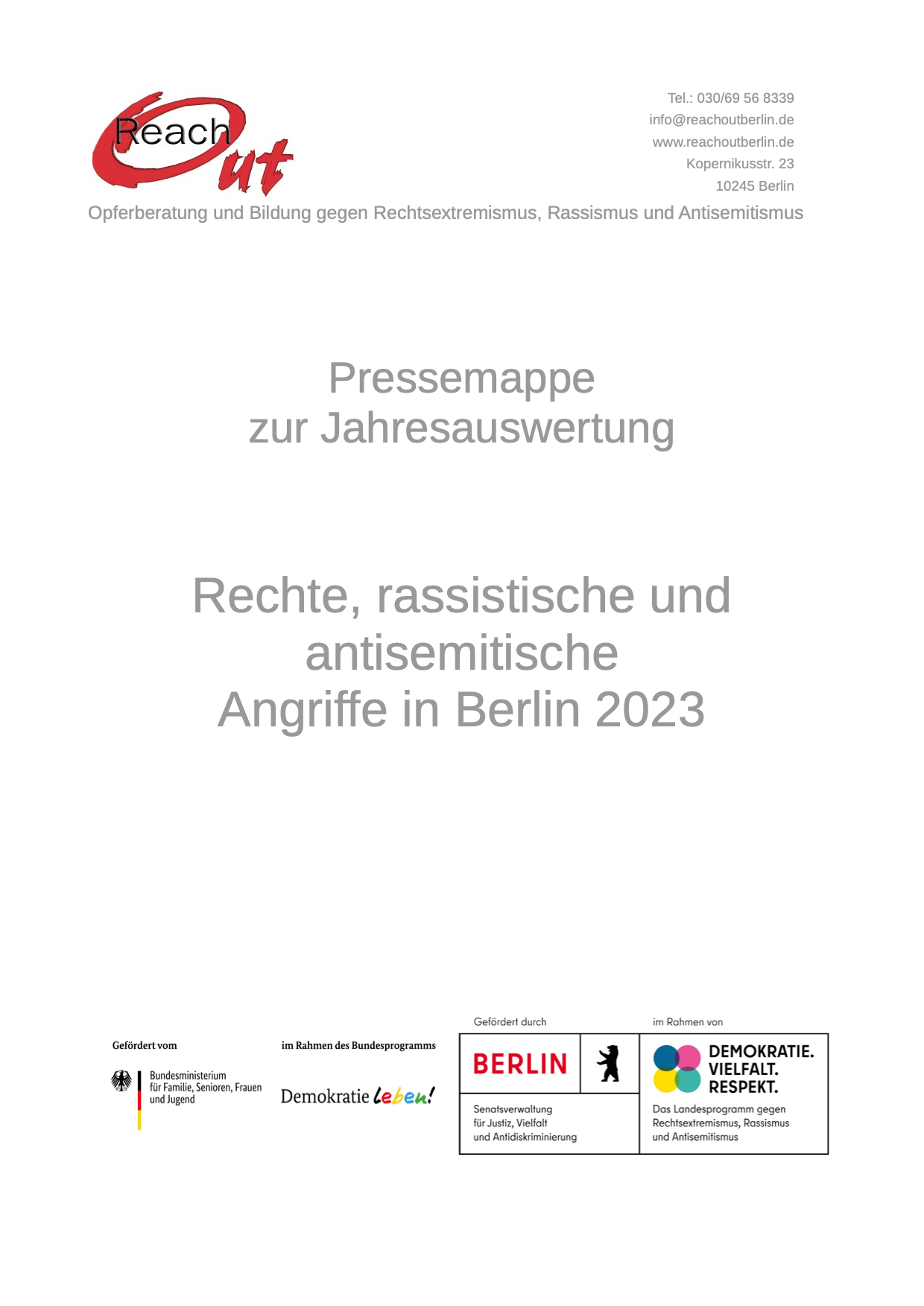 Reach Out

Tel.: 030/69 56 8339
info@reachoutberlin.de
www.reachoutberlin.de
Kopernikusstr. 23
10245 Berlin

Opferberatung und Bildung gegen Rechtsextremismus, Rassismus und Antisemitismus

Pressemappe
zur Jahresauswertung

Rechte, rassistische und antisemitische
Angriffe in Berlin 2023

Gefördert vom

Bundesministerium für Familie, Senioren, Frauen und Jugend

im Rahmen des Bundesprogramms

Demokratie leben!

Gefördert durch

BERLIN

Senatsverwaltung für Justiz, Vielfalt und Antidiskriminierung

im Rahmen von

DEMOKRATIE. VIELFALT. RESPEKT.

Das Landesprogramm gegen Rechtsextremismus, Rassismus und Antisemitismus